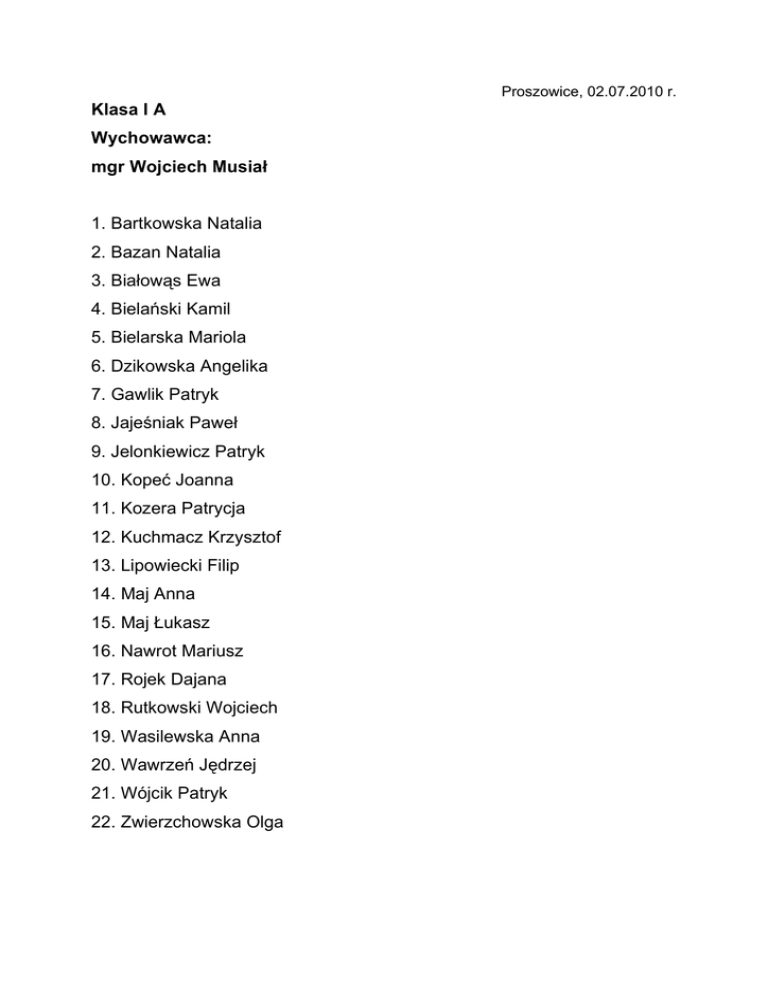 Proszowice, 02.07.2010 r.

Klasa I A
Wychowawca:
mgr Wojciech Musiał

1. Bartkowska Natalia
2. Bazan Natalia
3. Białowąs Ewa
4. Bielański Kamil
5. Bielarska Mariola
6. Dzikowska Angelika
7. Gawlik Patryk
8. Jajeśniak Paweł
9. Jelonkiewicz Patryk
10. Kopeć Joanna
11. Kozera Patrycja
12. Kuchmacz Krzysztof
13. Lipowiecki Filip
14. Maj Anna
15. Maj Łukasz
16. Nawrot Mariusz
17. Rojek Dajana
18. Rutkowski Wojciech
19. Wasilewska Anna
20. Wawrzeń Jędrzej
21. Wójcik Patryk
22. Zwierzchowska Olga